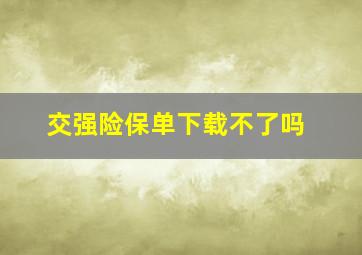 交强险保单下载不了吗